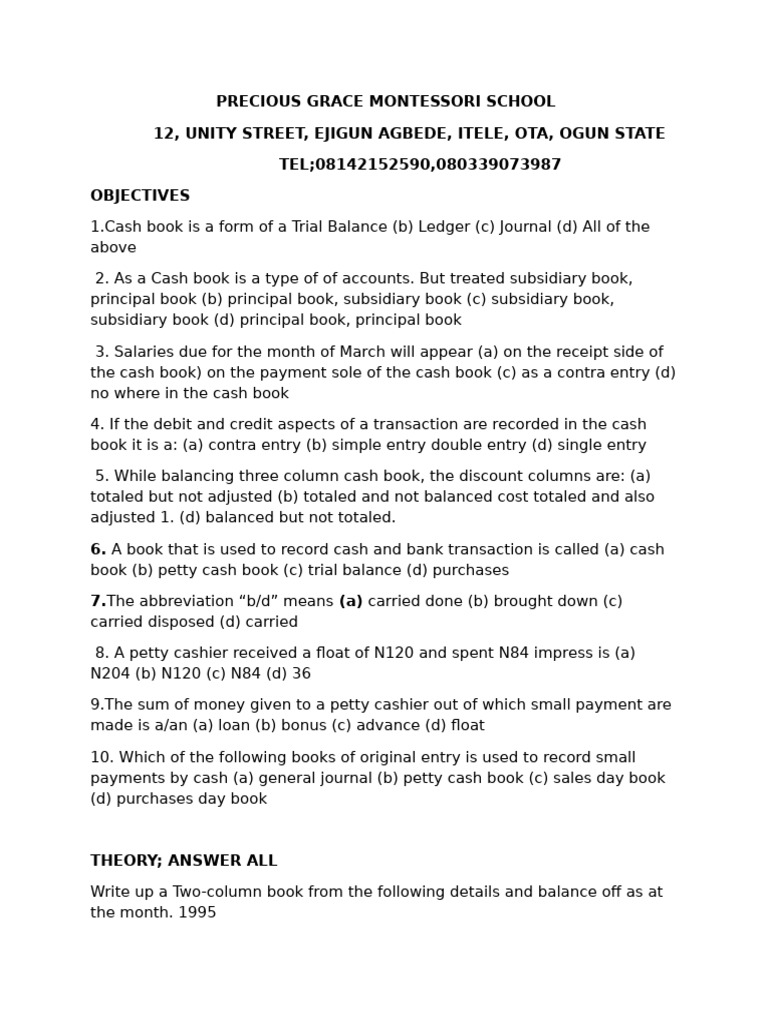 PRECIOUS GRACE MONTESSORI SCHOOL

12, UNITY STREET, EJIGUN AGBEDE, ITELE, OTA, OGUN STATE

TEL;08142152590,080339073987

OBJECTIVES

1.Cash book is a form of a Trial Balance (b) Ledger (c) Journal (d) All of the above

2. As a Cash book is a type of of accounts. But treated subsidiary book, principal book (b) principal book, subsidiary book (c) subsidiary book, subsidiary book (d) principal book, principal book

3. Salaries due for the month of March will appear (a) on the receipt side of the cash book) on the payment sole of the cash book (c) as a contra entry (d) no where in the cash book

4. If the debit and credit aspects of a transaction are recorded in the cash book it is a: (a) contra entry (b) simple entry double entry (d) single entry

5. While balancing three column cash book, the discount columns are: (a) totaled but not adjusted (b) totaled and not balanced cost totaled and also adjusted 1. (d) balanced but not totaled.

6. A book that is used to record cash and bank transaction is called (a) cash book (b) petty cash book (c) trial balance (d) purchases

7.The abbreviation “b/d” means (a) carried done (b) brought down (c) carried disposed (d) carried

8. A petty cashier received a float of N120 and spent N84 impress is (a) N204 (b) N120 (c) N84 (d) 36

9.The sum of money given to a petty cashier out of which small payment are made is a/an (a) loan (b) bonus (c) advance (d) float

10. Which of the following books of original entry is used to record small payments by cash (a) general journal (b) petty cash book (c) sales day book (d) purchases day book

THEORY; ANSWER ALL

Write up a Two-column book from the following details and balance off as at the month. 1995